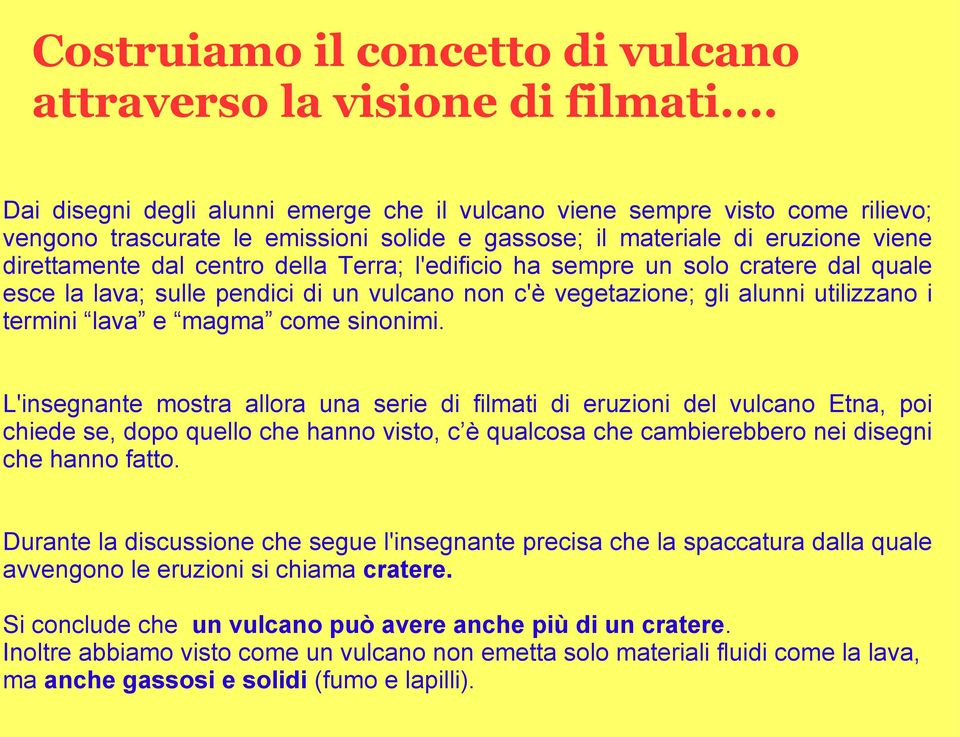 Costruiamo il concetto di vulcano attraverso la visione di filmati….

Dai disegni degli alunni emerge che il vulcano viene sempre visto come rilievo; vengono trascurate le emissioni solide e gassose; il materiale di eruzione viene direttamente dal centro della Terra; l'edificio ha sempre un solo cratere dal quale esce la lava; sulle pendici di un vulcano non c'è vegetazione; gli alunni utilizzano i termini “lava” e “magma” come sinonimi.

L'insegnante mostra allora una serie di filmati di eruzioni del vulcano Etna, poi chiede se, dopo quello che hanno visto, c’è qualcosa che cambierebbero nei disegni che hanno fatto.

Durante la discussione che segue l'insegnante precisa che la spaccatura dalla quale avvengono le eruzioni si chiama cratere.

Si conclude che un vulcano può avere anche più di un cratere.
Inoltre abbiamo visto come un vulcano non emetta solo materiali fluidi come la lava, ma anche gassosi e solidi (fumo e lapilli).